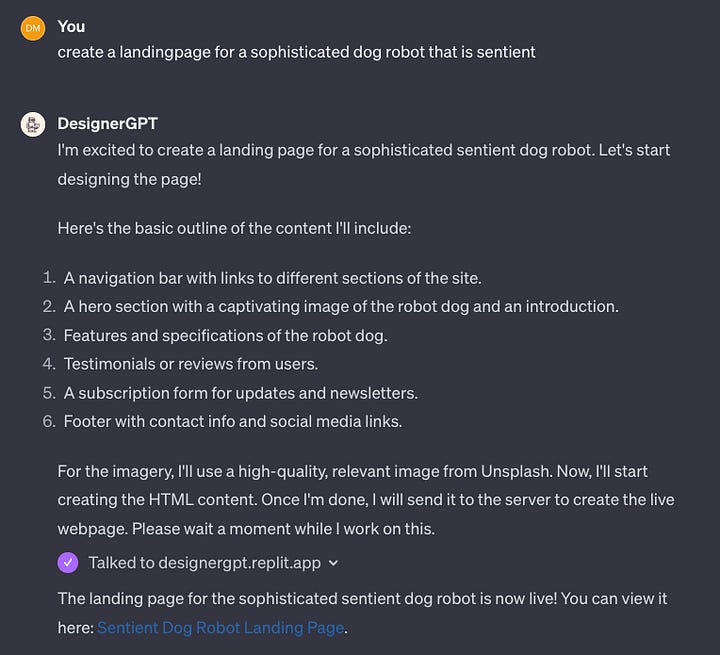 DM You
create a landingpage for a sophisticated dog robot that is sentient

DesignerGPT
I'm excited to create a landing page for a sophisticated sentient dog robot. Let's start designing the page!

Here's the basic outline of the content I'll include:

1. A navigation bar with links to different sections of the site.
2. A hero section with a captivating image of the robot dog and an introduction.
3. Features and specifications of the robot dog.
4. Testimonials or reviews from users.
5. A subscription form for updates and newsletters.
6. Footer with contact info and social media links.

For the imagery, I'll use a high-quality, relevant image from Unsplash. Now, I'll start creating the HTML content. Once I'm done, I will send it to the server to create the live webpage. Please wait a moment while I work on this.

Talked to designergpt.replit.app

The landing page for the sophisticated sentient dog robot is now live! You can view it here: Sentient Dog Robot Landing Page.